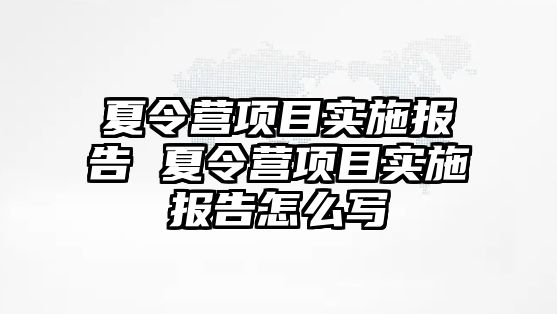 夏令营项目实施报告 夏令营项目实施报告怎么写